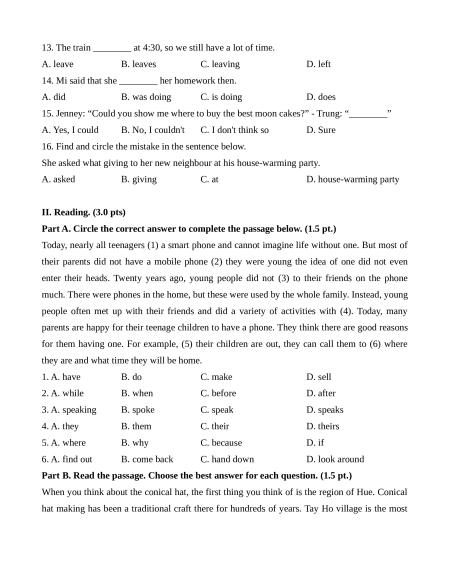 13. The train ________ at 4:30, so we still have a lot of time.

A. leave B. leaves C. leaving D. left

14. Mi said that she ________ her homework then.

A. did B. was doing C. is doing D. does

15. Jenney: "Could you show me where to buy the best moon cakes?" - Trung: "________"

A. Yes, I could B. No, I couldn't C. I don't think so D. Sure

16. Find and circle the mistake in the sentence below.

She asked what giving to her new neighbour at his house-warming party.

A. asked B. giving C. at D. house-warming party

II. Reading. (3.0 pts)

Part A. Circle the correct answer to complete the passage below. (1.5 pt.)

Today, nearly all teenagers (1) a smart phone and cannot imagine life without one. But most of their parents did not have a mobile phone (2) they were young the idea of one did not even enter their heads. Twenty years ago, young people did not (3) to their friends on the phone much. There were phones in the home, but these were used by the whole family. Instead, young people often met up with their friends and did a variety of activities with (4). Today, many parents are happy for their teenage children to have a phone. They think there are good reasons for them having one. For example, (5) their children are out, they can call them to (6) where they are and what time they will be home.

1. A. have B. do C. make D. sell

2. A. while B. when C. before D. after

3. A. speaking B. spoke C. speak D. speaks

4. A. they B. them C. their D. theirs

5. A. where B. why C. because D. if

6. A. find out B. come back C. hand down D. look around

Part B. Read the passage. Choose the best answer for each question. (1.5 pt.)

When you think about the conical hat, the first thing you think of is the region of Hue. Conical hat making has been a traditional craft there for hundreds of years. Tay Ho village is the most